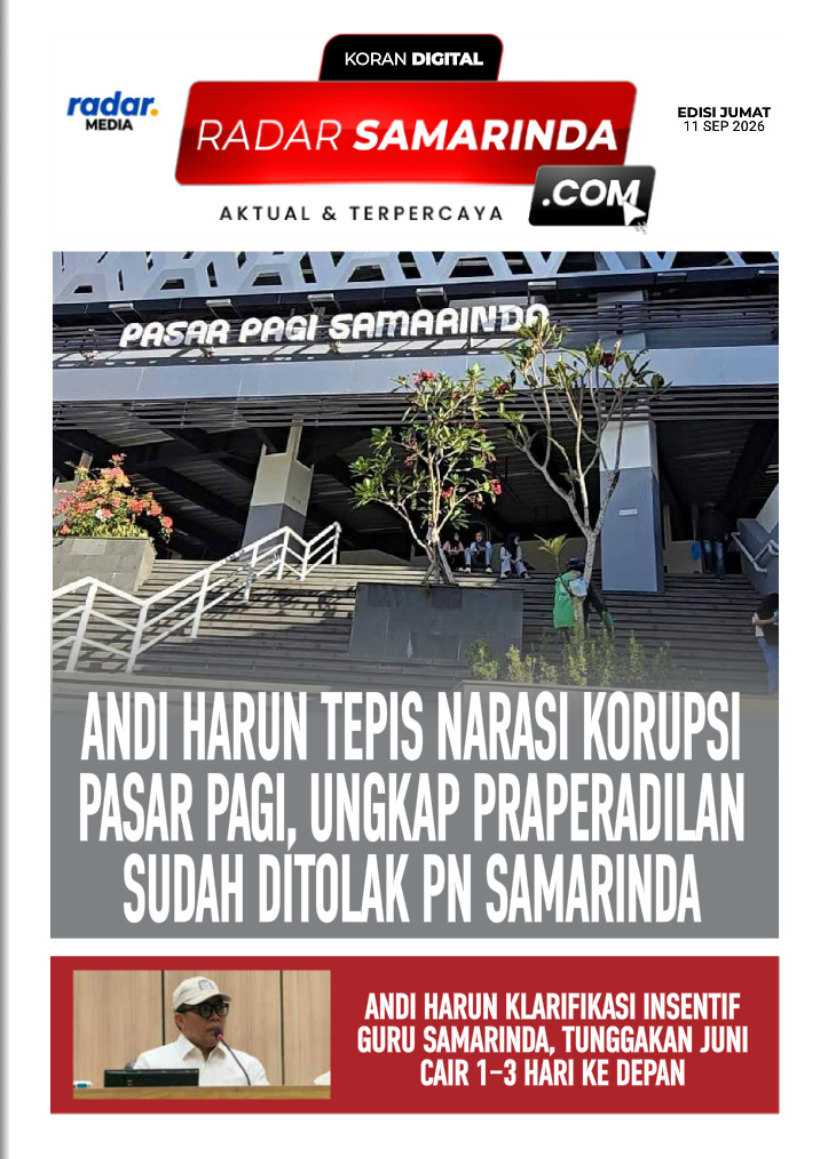 radar.
MEDIA

KORAN DIGITAL
RADAR SAMARINDA
.COM
AKTUAL & TERPERCAYA

EDISI JUMAT
11 SEP 2026

PASAR PAGI SAMARINDA

ANDI HARUN TEPIS NARASI KORUPSI PASAR PAGI, UNGKAP PRAPERADILAN SUDAH DITOLAK PN SAMARINDA

ANDI HARUN KLARIFIKASI INSENTIF GURU SAMARINDA, TUNGGAKAN JUNI CAIR 1-3 HARI KE DEPAN